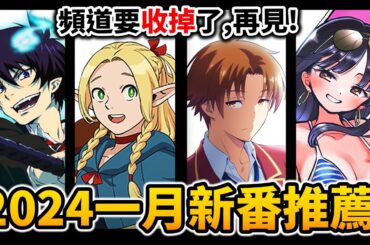 頻道要收掉了,再見!

2024一月新番推薦